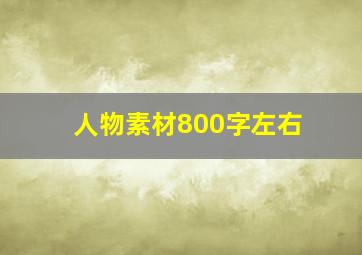 人物素材800字左右